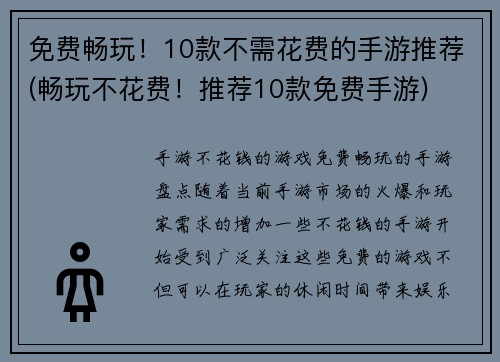 免费畅玩！10款不需花费的手游推荐(畅玩不花费！推荐10款免费手游)

手游不花钱的游戏免费畅玩的手游盘点随着当前手游市场的火爆和玩家需求的增加一些不花钱的手游开始受到广泛关注这些免费的游戏不但可以在玩家的休闲时间带来娱乐